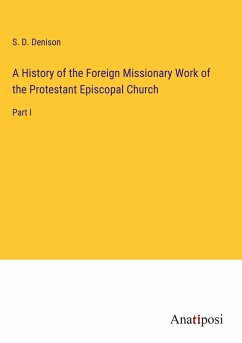 S. D. Denison

A History of the Foreign Missionary Work of the Protestant Episcopal Church

Part I

Anatiposi